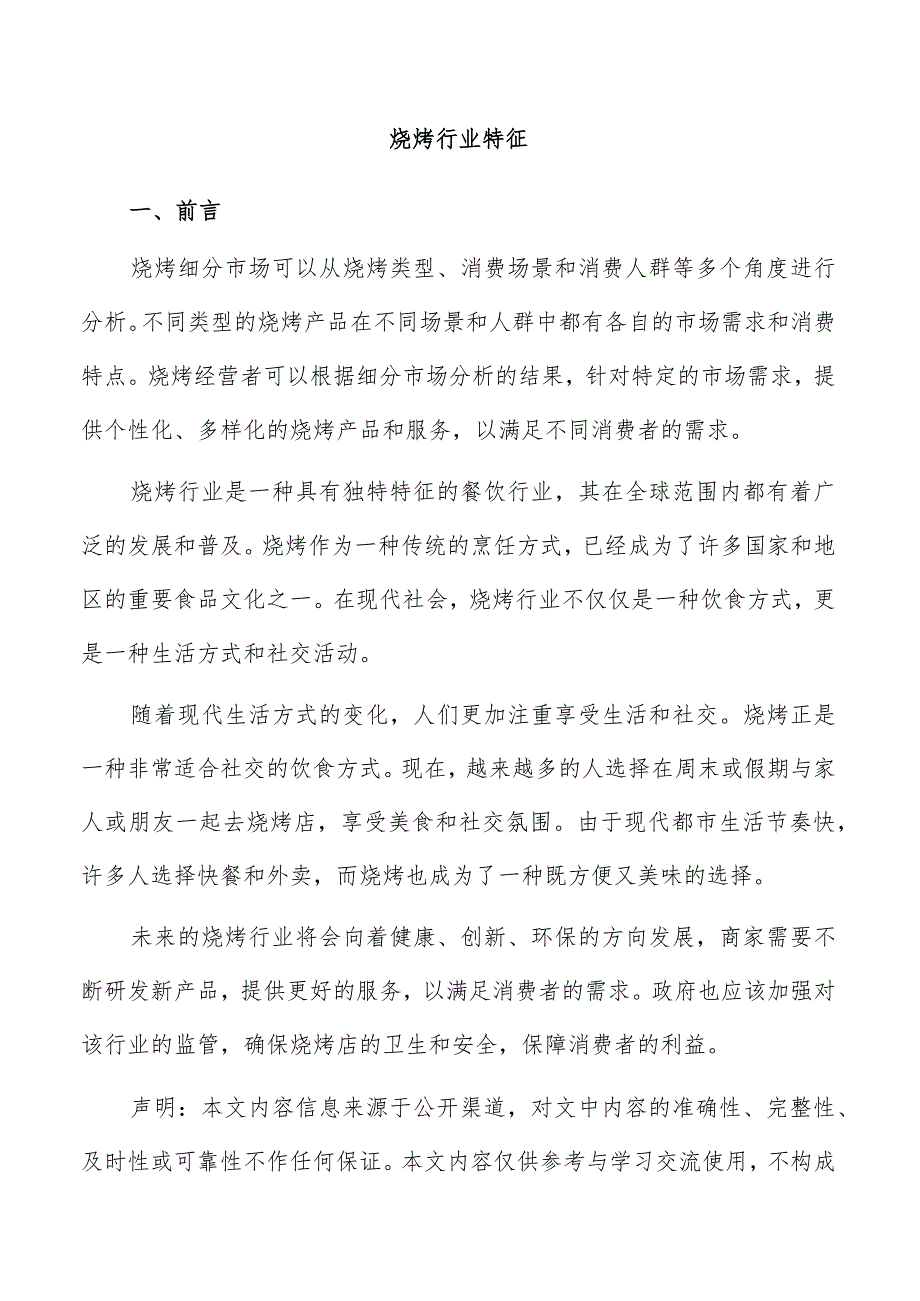 烧烤行业特征

一、前言

烧烤细分市场可以从烧烤类型、消费场景和消费人群等多个角度进行分析。不同类型的烧烤产品在不同场景和人群中都有各自的市场需求和消费特点。烧烤经营者可以根据细分市场分析的结果，针对特定的市场需求，提供个性化、多样化的烧烤产品和服务，以满足不同消费者的需求。

烧烤行业是一种具有独特特征的餐饮行业，其在全球范围内都有着广泛的发展和普及。烧烤作为一种传统的烹饪方式，已经成为了许多国家和地区的重要食品文化之一。在现代社会，烧烤行业不仅仅是一种饮食方式，更是一种生活方式和社交活动。

随着现代生活方式的变化，人们更加注重享受生活和社交。烧烤正是一种非常适合社交的饮食方式。现在，越来越多的人选择在周末或假期与家人或朋友一起去烧烤店，享受美食和社交氛围。由于现代都市生活节奏快，许多人选择快餐和外卖，而烧烤也成为了一种既方便又美味的选择。

未来的烧烤行业将会向着健康、创新、环保的方向发展，商家需要不断研发新产品，提供更好的服务，以满足消费者的需求。政府也应该加强对该行业的监管，确保烧烤店的卫生和安全，保障消费者的利益。

声明：本文内容信息来源于公开渠道，对文中内容的准确性、完整性、及时性或可靠性不作任何保证。本文内容仅供参考与学习交流使用，不构成